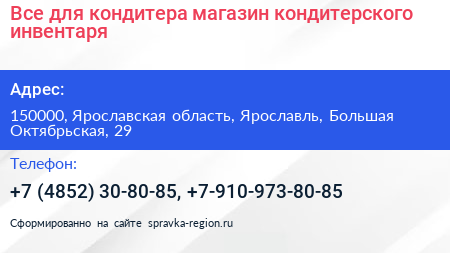 Все для кондитера магазин кондитерского инвентаря

Адрес:

150000, Ярославская область, Ярославль, Большая Октябрьская, 29

Телефон:

+7 (4852) 30-80-85, +7-910-973-80-85

Сформированно на сайте spravka-region.ru